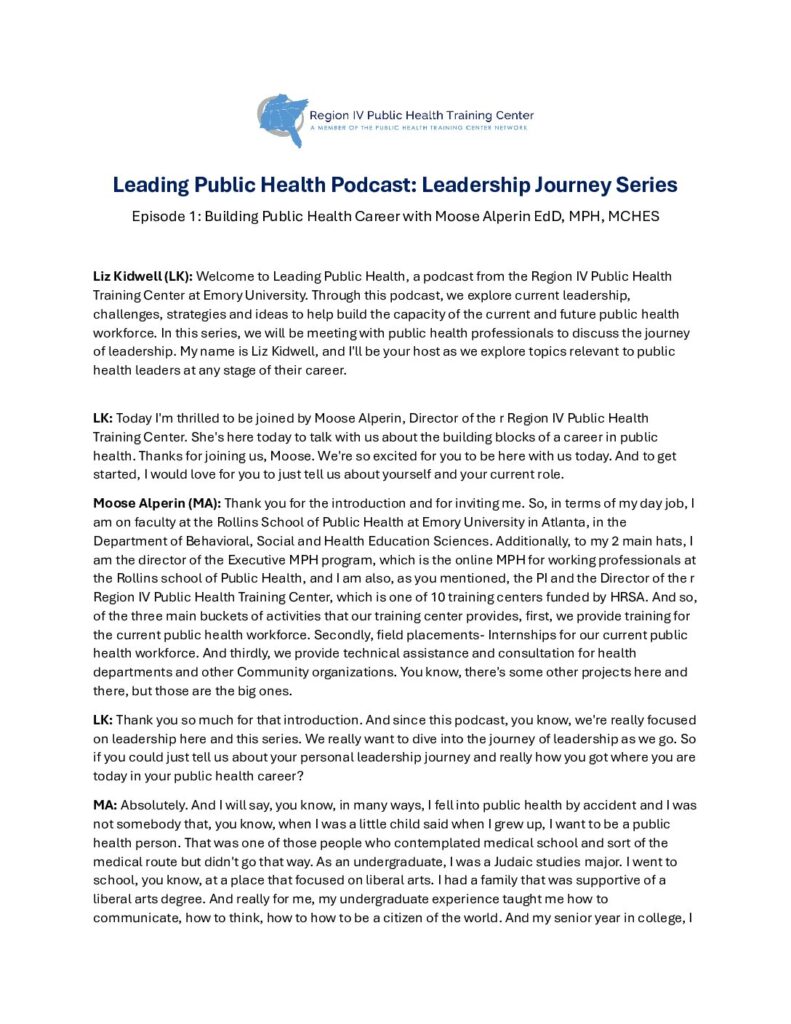 Region IV Public Health Training Center
A MEMBER OF THE PUBLIC HEALTH TRAINING CENTER NETWORK

Leading Public Health Podcast: Leadership Journey Series

Episode 1: Building Public Health Career with Moose Alperin EdD, MPH, MCHES

Liz Kidwell (LK): Welcome to Leading Public Health, a podcast from the Region IV Public Health Training Center at Emory University. Through this podcast, we explore current leadership, challenges, strategies and ideas to help build the capacity of the current and future public health workforce. In this series, we will be meeting with public health professionals to discuss the journey of leadership. My name is Liz Kidwell, and I'll be your host as we explore topics relevant to public health leaders at any stage of their career.

LK: Today I'm thrilled to be joined by Moose Alperin, Director of the r Region IV Public Health Training Center. She's here today to talk with us about the building blocks of a career in public health. Thanks for joining us, Moose. We're so excited for you to be here with us today. And to get started, I would love for you to just tell us about yourself and your current role.

Moose Alperin (MA): Thank you for the introduction and for inviting me. So, in terms of my day job, I am on faculty at the Rollins School of Public Health at Emory University in Atlanta, in the Department of Behavioral, Social and Health Education Sciences. Additionally, to my 2 main hats, I am the director of the Executive MPH program, which is the online MPH for working professionals at the Rollins school of Public Health, and I am also, as you mentioned, the PI and the Director of the r Region IV Public Health Training Center, which is one of 10 training centers funded by HRSA. And so, of the three main buckets of activities that our training center provides, first, we provide training for the current public health workforce. Secondly, field placements- Internships for our current public health workforce. And thirdly, we provide technical assistance and consultation for health departments and other Community organizations. You know, there's some other projects here and there, but those are the big ones.

LK: Thank you so much for that introduction. And since this podcast, you know, we're really focused on leadership here and this series. We really want to dive into the journey of leadership as we go. So if you could just tell us about your personal leadership journey and really how you got where you are today in your public health career?

MA: Absolutely. And I will say, you know, in many ways, I fell into public health by accident and I was not somebody that, you know, when I was a little child said when I grew up, I want to be a public health person. That was one of those people who contemplated medical school and sort of the medical route but didn't go that way. As an undergraduate, I was a Judaic studies major. I went to school, you know, at a place that focused on liberal arts. I had a family that was supportive of a liberal arts degree. And really for me, my undergraduate experience taught me how to communicate, how to think, how to how to be a citizen of the world. And my senior year in college, I